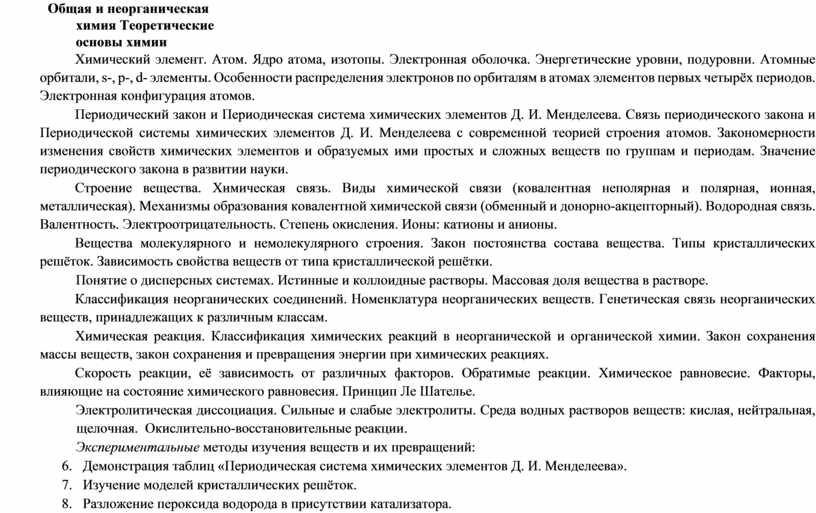 Общая и неорганическая химия Теоретические основы химии

Химический элемент. Атом. Ядро атома, изотопы. Электронная оболочка. Энергетические уровни, подуровни. Атомные орбитали, s-, p-, d- элементы. Особенности распределения электронов по орбиталям в атомах элементов первых четырёх периодов. Электронная конфигурация атомов.

Периодический закон и Периодическая система химических элементов Д. И. Менделеева. Связь периодического закона и Периодической системы химических элементов Д. И. Менделеева с современной теорией строения атомов. Закономерности изменения свойств химических элементов и образуемых ими простых и сложных веществ по группам и периодам. Значение периодического закона в развитии науки.

Строение вещества. Химическая связь. Виды химической связи (ковалентная неполярная и полярная, ионная, металлическая). Механизмы образования ковалентной химической связи (обменный и донорно-акцепторный). Водородная связь. Валентность. Электроотрицательность. Степень окисления. Ионы: катионы и анионы.

Вещества молекулярного и немолекулярного строения. Закон постоянства состава вещества. Типы кристаллических решёток. Зависимость свойства веществ от типа кристаллической решётки.

Понятие о дисперсных системах. Истинные и коллоидные растворы. Массовая доля вещества в растворе.

Классификация неорганических соединений. Номенклатура неорганических веществ. Генетическая связь неорганических веществ, принадлежащих к различным классам.

Химическая реакция. Классификация химических реакций в неорганической и органической химии. Закон сохранения массы веществ, закон сохранения и превращения энергии при химических реакциях.

Скорость реакции, её зависимость от различных факторов. Обратимые реакции. Химическое равновесие. Факторы, влияющие на состояние химического равновесия. Принцип Ле Шателье.

Электролитическая диссоциация. Сильные и слабые электролиты. Среда водных растворов веществ: кислая, нейтральная, щелочная. Окислительно-восстановительные реакции.

Экспериментальные методы изучения веществ и их превращений:
6. Демонстрация таблиц «Периодическая система химических элементов Д. И. Менделеева».
7. Изучение моделей кристаллических решёток.
8. Разложение пероксида водорода в присутствии катализатора.